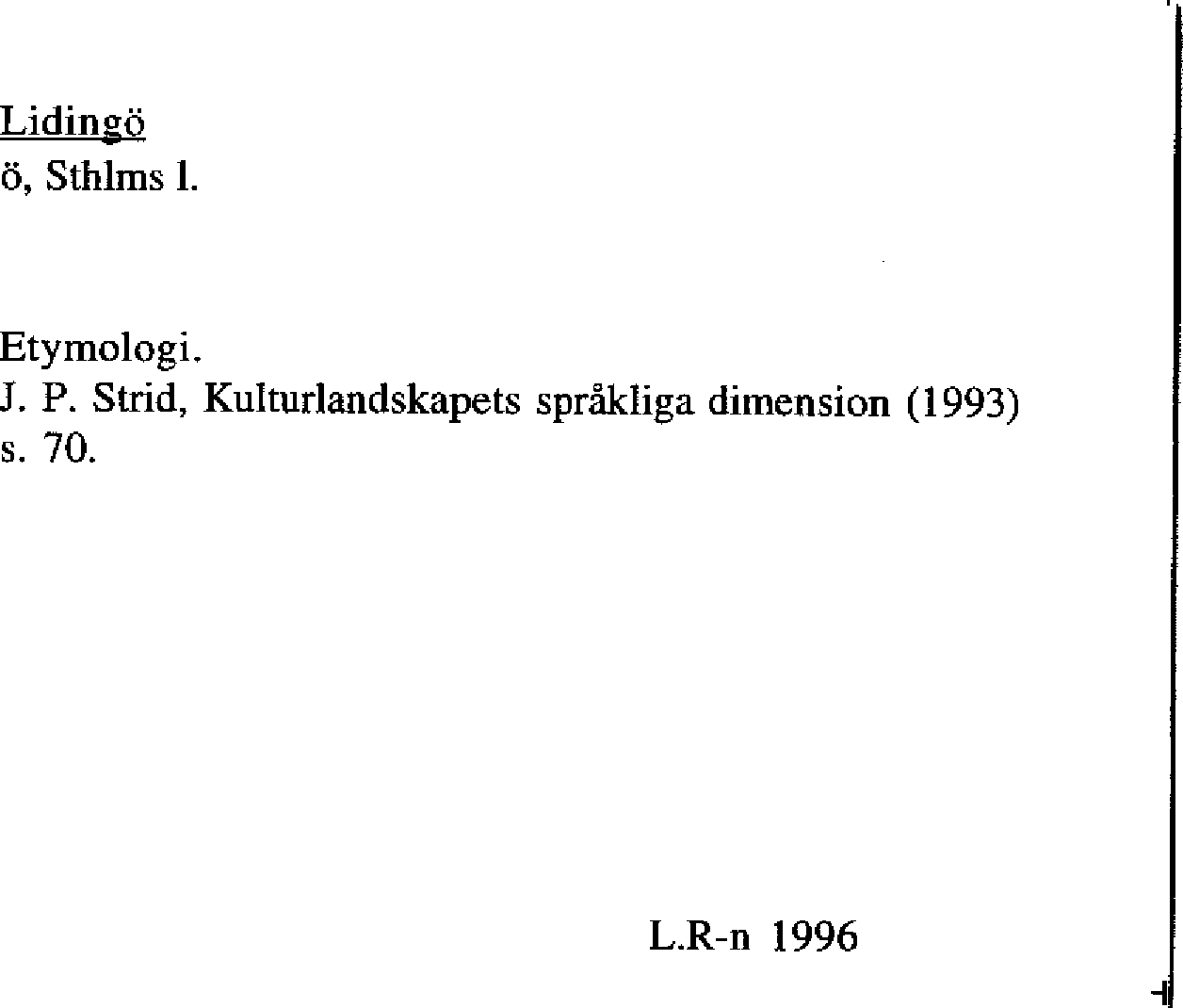 Lidingö
ö, Sthlms l.

Etymologi.
J. P. Strid, Kulturlandskapets språkliga dimension (1993) s. 70.

L.R-n 1996